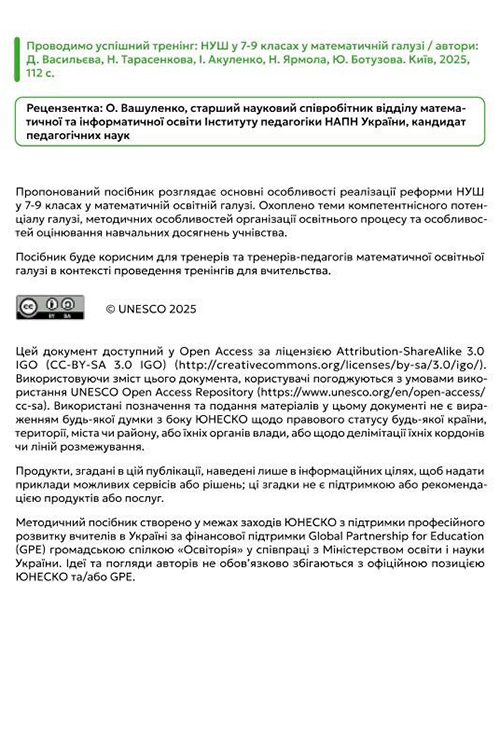 Проводимо успішний тренінг: НУШ у 7-9 класах у математичній галузі / автори: Д. Васильєва, Н. Тарасенкова, І. Акуленко, Н. Ярмола, Ю. Ботузова. Київ, 2025, 112 с.

Рецензентка: О. Вашуленко, старший науковий співробітник відділу математичної та інформатичної освіти Інституту педагогіки НАПН України, кандидат педагогічних наук

Пропонований посібник розглядає основні особливості реалізації реформи НУШ у 7-9 класах у математичній освітній галузі. Охоплено теми компетентнісного потенціалу галузі, методичних особливостей організації освітнього процесу та особливостей оцінювання навчальних досягнень учнівства.

Посібник буде корисним для тренерів та тренерів-педагогів математичної освітньої галузі в контексті проведення тренінгів для вчительства.

cc BY SA © UNESCO 2025

Цей документ доступний у Open Access за ліцензією Attribution-ShareAlike 3.0 IGO (CC-BY-SA 3.0 IGO) (http://creativecommons.org/licenses/by-sa/3.0/igo/). Використовуючи зміст цього документа, користувачі погоджуються з умовами використання UNESCO Open Access Repository (https://www.unesco.org/en/open-access/cc-sa). Використані позначення та подання матеріалів у цьому документі не є вираженням будь-якої думки з боку ЮНЕСКО щодо правового статусу будь-якої країни, території, міста чи району, або їхніх органів влади, або щодо делімітації їхніх кордонів чи ліній розмежування.

Продукти, згадані в цій публікації, наведені лише в інформаційних цілях, щоб надати приклади можливих сервісів або рішень; ці згадки не є підтримкою або рекомендацією продуктів або послуг.

Методичний посібник створено у межах заходів ЮНЕСКО з підтримки професійного розвитку вчителів в Україні за фінансової підтримки Global Partnership for Education (GPE) громадською спілкою «Освіторія» у співпраці з Міністерством освіти і науки України. Ідеї та погляди авторів не обов'язково збігаються з офіційною позицією ЮНЕСКО та/або GPE.